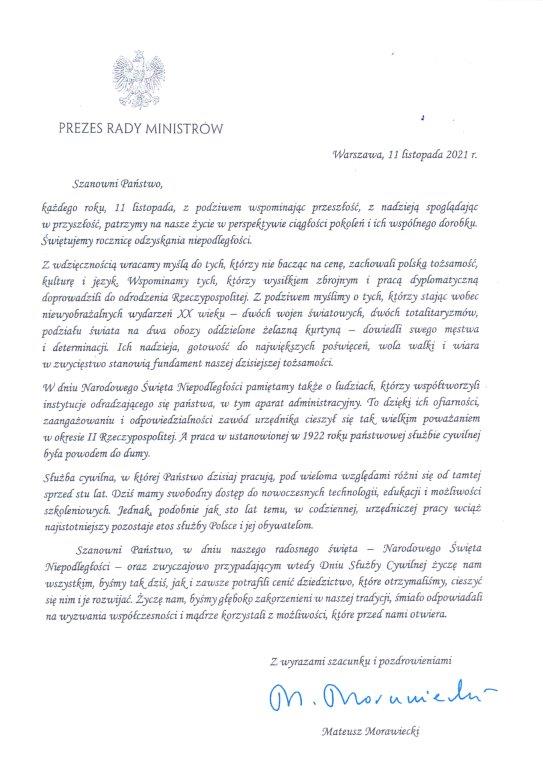 PREZES RADY MINISTRÓW

Warszawa, 11 listopada 2021 r.

Szanowni Państwo,

każdego roku, 11 listopada, z podziwem wspominając przeszłość, z nadzieją spoglądając w przyszłość, patrzymy na nasze życie w perspektywie ciągłości pokoleń i ich wspólnego dorobku. Świętujemy rocznicę odzyskania niepodległości.

Z wdzięcznością wracamy myślą do tych, którzy nie bacząc na cenę, zachowali polską tożsamość, kulturę i język. Wspominamy tych, którzy wysiłkiem zbrojnym i pracą dyplomatyczną doprowadzili do odrodzenia Rzeczypospolitej. Z podziwem myślimy o tych, którzy stając wobec niewyobrażalnych wydarzeń XX wieku – dwóch wojen światowych, dwóch totalitaryzmów, podziału świata na dwa obozy oddzielone żelazną kurtyną – dowiedli swego męstwa i determinacji. Ich nadzieja, gotowość do największych poświęceń, wola walki i wiara w zwycięstwo stanowią fundament naszej dzisiejszej tożsamości.

W dniu Narodowego Święta Niepodległości pamiętamy także o ludziach, którzy współtworzyli instytucje odradzającego się państwa, w tym aparat administracyjny. To dzięki ich ofiarności, zaangażowaniu i odpowiedzialności zawód urzędnika cieszył się tak wielkim poważaniem w okresie II Rzeczypospolitej. A praca w ustanowionej w 1922 roku państwowej służbie cywilnej była powodem do dumy.

Służba cywilna, w której Państwo dzisiaj pracują, pod wieloma względami różni się od tamtej sprzed stu lat. Dziś mamy swobodny dostęp do nowoczesnych technologii, edukacji i możliwości szkoleniowych. Jednak, podobnie jak sto lat temu, w codziennej, urzędniczej pracy wciąż najistotniejszy pozostaje etos służby Polsce i jej obywatelom.

Szanowni Państwo, w dniu naszego radosnego święta – Narodowego Święta Niepodległości – oraz zwyczajowo przypadającym wtedy Dniu Służby Cywilnej życzę nam wszystkim, byśmy tak dziś, jak i zawsze potrafili cenić dziedzictwo, które otrzymaliśmy, cieszyć się nim i je rozwijać. Życzę nam, byśmy głęboko zakorzenieni w naszej tradycji, śmiało odpowiadali na wyzwania współczesności i mądrze korzystali z możliwości, które przed nami otwiera.

Z wyrazami szacunku i pozdrowieniami

M. Morawiecki

Mateusz Morawiecki